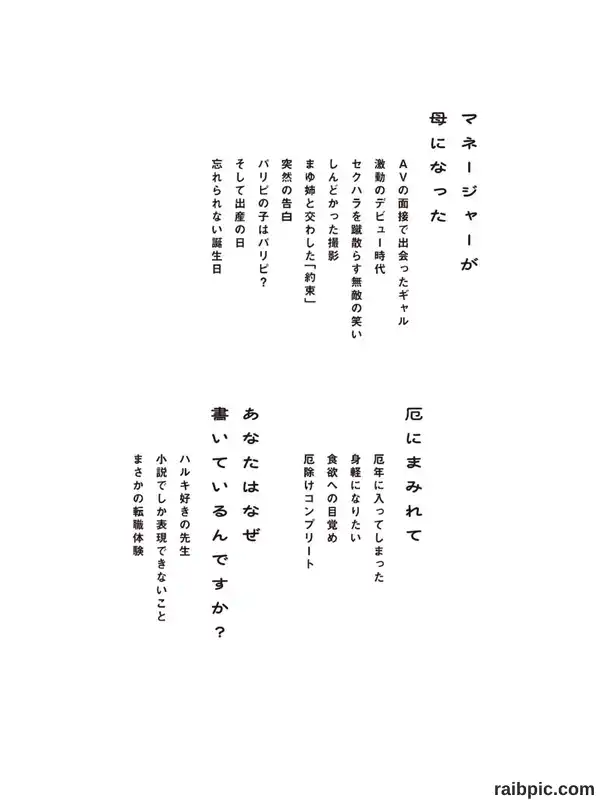 マネージャーが
母になった

AVの面接で出会ったギャル
激動のデビュー時代
セクハラを蹴散らす無敵の笑い
しんどかった撮影
まゆ姉と交わした「約束」
突然の告白
パリピの子はパリピ?
そして出産の日
忘れられない誕生日

厄にまみれて

厄年に入ってしまった
身軽になりたい
食欲への目覚め
厄除けコンプリート

あなたはなぜ
書いているんですか?

ハルキ好きの先生
小説でしか表現できないこと
まさかの転職体験

raibpic.com